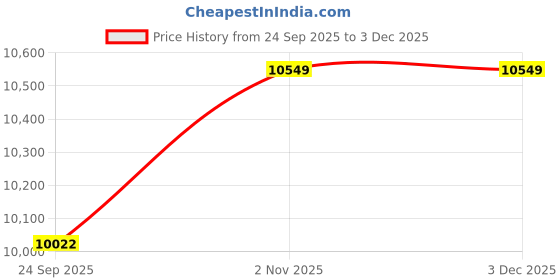 CheapestInIndia.com

Price History from 24 Sep 2025 to 3 Dec 2025

10,600
10,500
10,400
10,300
10,200
10,100
10,000

10022
10549
10549

24 Sep 2025
2 Nov 2025
3 Dec 2025